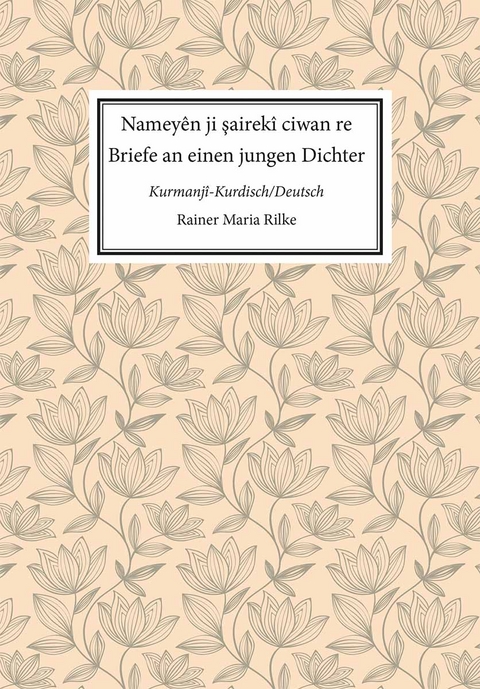 Nameyên ji şairekî ciwan re
Briefe an einen jungen Dichter

Kurmanjî-Kurdisch/Deutsch

Rainer Maria Rilke